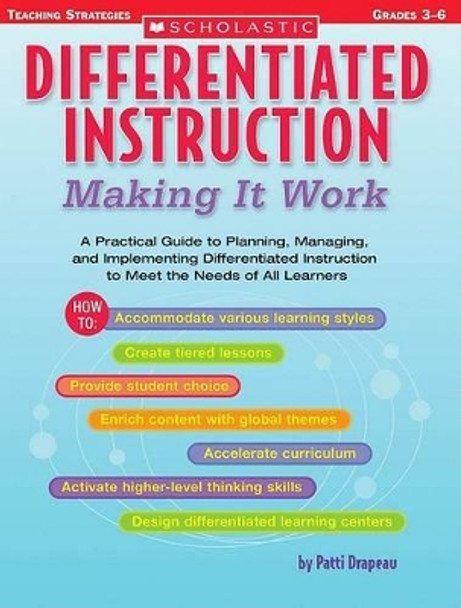 TEACHING STRATEGIES

GRADES 3–6

SCHOLASTIC

DIFFERENTIATED INSTRUCTION

Making It Work

A Practical Guide to Planning, Managing, and Implementing Differentiated Instruction to Meet the Needs of All Learners

HOW TO:

Accommodate various learning styles

Create tiered lessons

Provide student choice

Enrich content with global themes

Accelerate curriculum

Activate higher-level thinking skills

Design differentiated learning centers

by Patti Drapeau